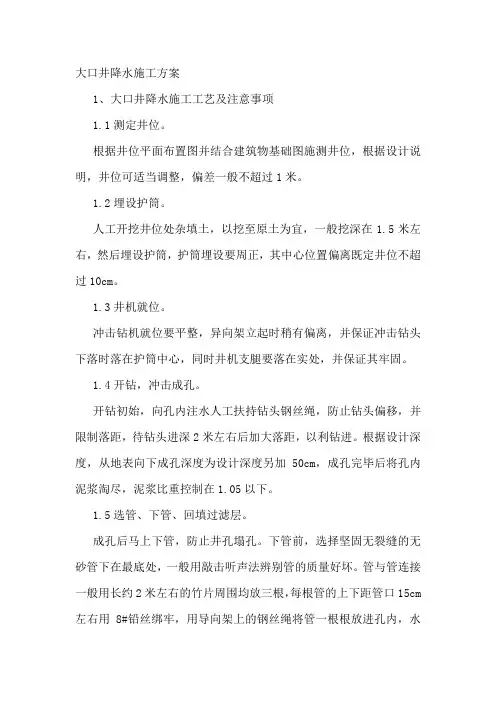 大口井降水施工方案

1、大口井降水施工工艺及注意事项

1.1 测定井位。

根据井位平面布置图并结合建筑物基础图施测井位，根据设计说明，井位可适当调整，偏差一般不超过 1 米。

1.2 埋设护筒。

人工开挖井位处杂填土，以挖至原土为宜，一般挖深在 1.5 米左右，然后埋设护筒，护筒埋设要周正，其中心位置偏离既定井位不超过 10cm。

1.3 井机就位。

冲击钻机就位要平整，异向架立起时稍有偏离，并保证冲击钻头下落时落在护筒中心，同时井机支腿要落在实处，并保证其牢固。

1.4 开钻，冲击成孔。

开钻初始，向孔内注水人工扶持钻头钢丝绳，防止钻头偏移，并限制落距，待钻头进深 2 米左右后加大落距，以利钻进。根据设计深度，从地表向下成孔深度为设计深度另加 50cm，成孔完毕后将孔内泥浆淘尽，泥浆比重控制在 1.05 以下。

1.5 选管、下管、回填过滤层。

成孔后马上下管，防止井孔塌孔。下管前，选择坚固无裂缝的无砂管下在最底处，一般用敲击听声法辨别管的质量好坏。管与管连接一般用长约 2 米左右的竹片周围均放三根，每根管的上下距管口 15cm 左右用 8#铅丝绑牢，用导向架上的钢丝绳将管一根根放进孔内，水